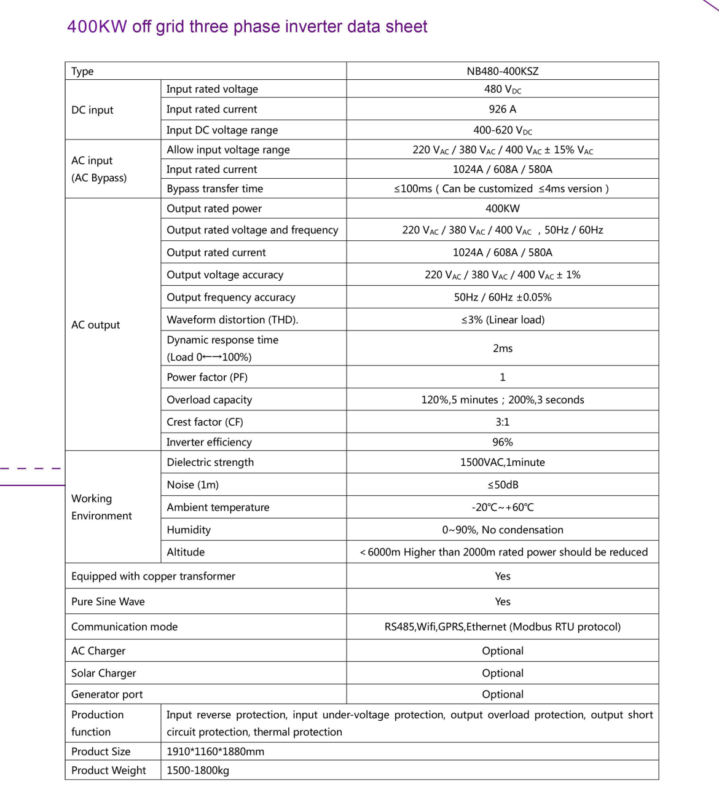 400KW off grid three phase inverter data sheet

| Type | | NB480-400KSZ |
|---|---|---|
| DC input | Input rated voltage | 480 $V_{DC}$ |
| | Input rated current | 926 A |
| | Input DC voltage range | 400-620 $V_{DC}$ |
| AC input (AC Bypass) | Allow input voltage range | 220 $V_{AC}$ / 380 $V_{AC}$ / 400 $V_{AC}$ ± 15% $V_{AC}$ |
| | Input rated current | 1024A / 608A / 580A |
| | Bypass transfer time | ≤100ms ( Can be customized ≤4ms version ) |
| AC output | Output rated power | 400KW |
| | Output rated voltage and frequency | 220 $V_{AC}$ / 380 $V_{AC}$ / 400 $V_{AC}$ , 50Hz / 60Hz |
| | Output rated current | 1024A / 608A / 580A |
| | Output voltage accuracy | 220 $V_{AC}$ / 380 $V_{AC}$ / 400 $V_{AC}$ ± 1% |
| | Output frequency accuracy | 50Hz / 60Hz ±0.05% |
| | Waveform distortion (THD). | ≤3% (Linear load) |
| | Dynamic response time (Load 0←→100%) | 2ms |
| | Power factor (PF) | 1 |
| | Overload capacity | 120%,5 minutes ; 200%,3 seconds |
| | Crest factor (CF) | 3:1 |
| | Inverter efficiency | 96% |
| Working Environment | Dielectric strength | 1500VAC,1minute |
| | Noise (1m) | ≤50dB |
| | Ambient temperature | -20℃~+60℃ |
| | Humidity | 0~90%, No condensation |
| | Altitude | < 6000m Higher than 2000m rated power should be reduced |
| Equipped with copper transformer | | Yes |
| Pure Sine Wave | | Yes |
| Communication mode | | RS485,Wifi,GPRS,Ethernet (Modbus RTU protocol) |
| AC Charger | | Optional |
| Solar Charger | | Optional |
| Generator port | | Optional |
| Production function | Input reverse protection, input under-voltage protection, output overload protection, output short circuit protection, thermal protection | |
| Product Size | 1910*1160*1880mm | |
| Product Weight | 1500-1800kg | |